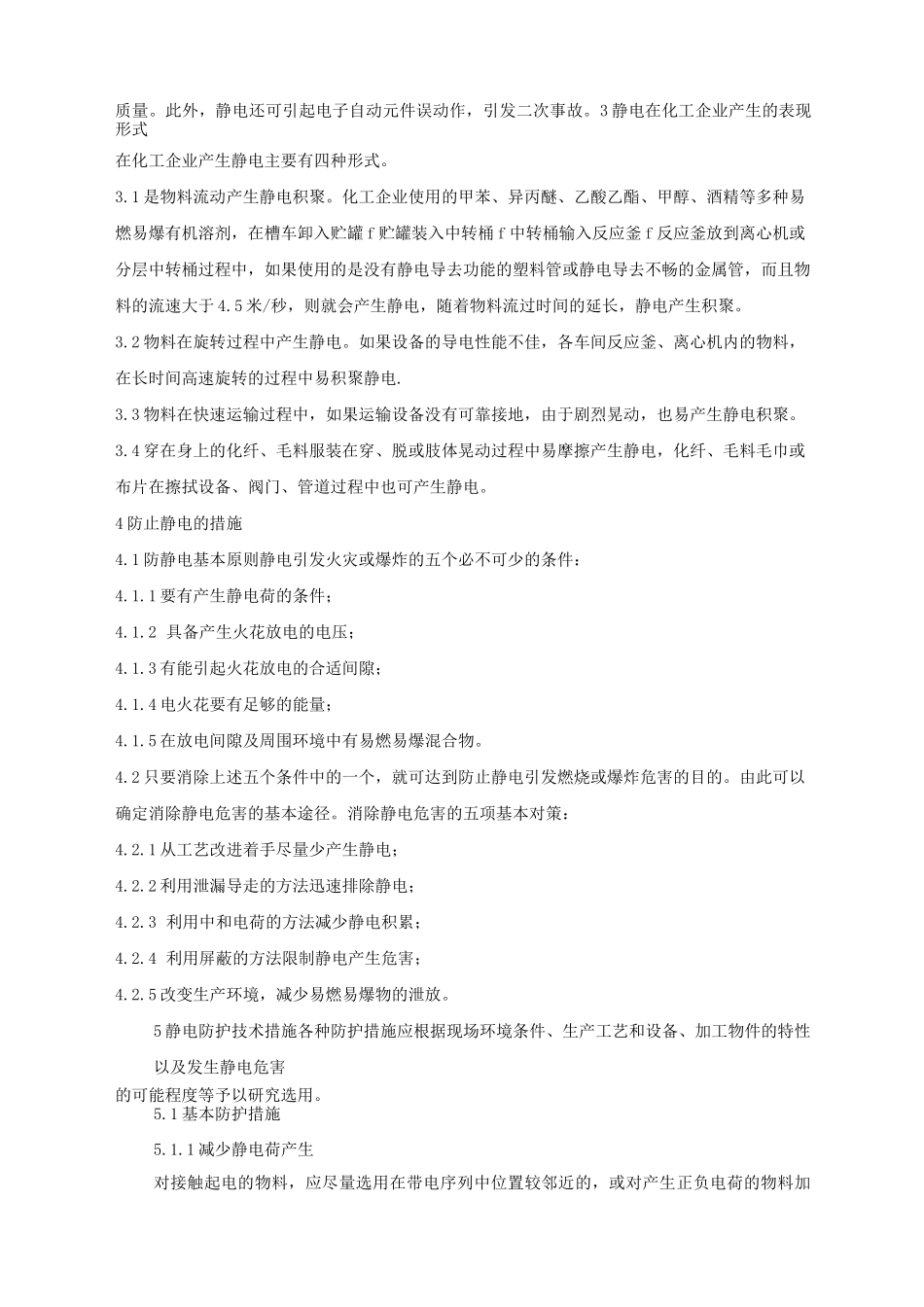 质量。此外，静电还可引起电子自动元件误动作，引发二次事故。3静电在化工企业产生的表现形式

在化工企业产生静电主要有四种形式。

3.1是物料流动产生静电积聚。化工企业使用的甲苯、异丙醚、乙酸乙酯、甲醇、酒精等多种易燃易爆有机溶剂，在槽车卸入贮罐f贮罐装入中转桶f中转桶输入反应釜f反应釜放到离心机或分层中转桶过程中，如果使用的是没有静电导去功能的塑料管或静电导去不畅的金属管，而且物料的流速大于4.5米/秒，则就会产生静电，随着物料流过时间的延长，静电产生积聚。

3.2物料在旋转过程中产生静电。如果设备的导电性能不佳，各车间反应釜、离心机内的物料，在长时间高速旋转的过程中易积聚静电.

3.3物料在快速运输过程中，如果运输设备没有可靠接地，由于剧烈晃动，也易产生静电积聚。

3.4穿在身上的化纤、毛料服装在穿、脱或肢体晃动过程中易摩擦产生静电，化纤、毛料毛巾或布片在擦拭设备、阀门、管道过程中也可产生静电。

4防止静电的措施

4.1防静电基本原则静电引发火灾或爆炸的五个必不可少的条件：

4.1.1要有产生静电荷的条件；

4.1.2 具备产生火花放电的电压；

4.1.3有能引起火花放电的合适间隙；

4.1.4电火花要有足够的能量；

4.1.5在放电间隙及周围环境中有易燃易爆混合物。

4.2只要消除上述五个条件中的一个，就可达到防止静电引发燃烧或爆炸危害的目的。由此可以确定消除静电危害的基本途径。消除静电危害的五项基本对策：

4.2.1从工艺改进着手尽量少产生静电；

4.2.2利用泄漏导走的方法迅速排除静电；

4.2.3 利用中和电荷的方法减少静电积累；

4.2.4 利用屏蔽的方法限制静电产生危害；

4.2.5改变生产环境，减少易燃易爆物的泄放。

5静电防护技术措施各种防护措施应根据现场环境条件、生产工艺和设备、加工物件的特性以及发生静电危害

的可能程度等予以研究选用。

5.1基本防护措施

5.1.1减少静电荷产生

对接触起电的物料，应尽量选用在带电序列中位置较邻近的，或对产生正负电荷的物料加